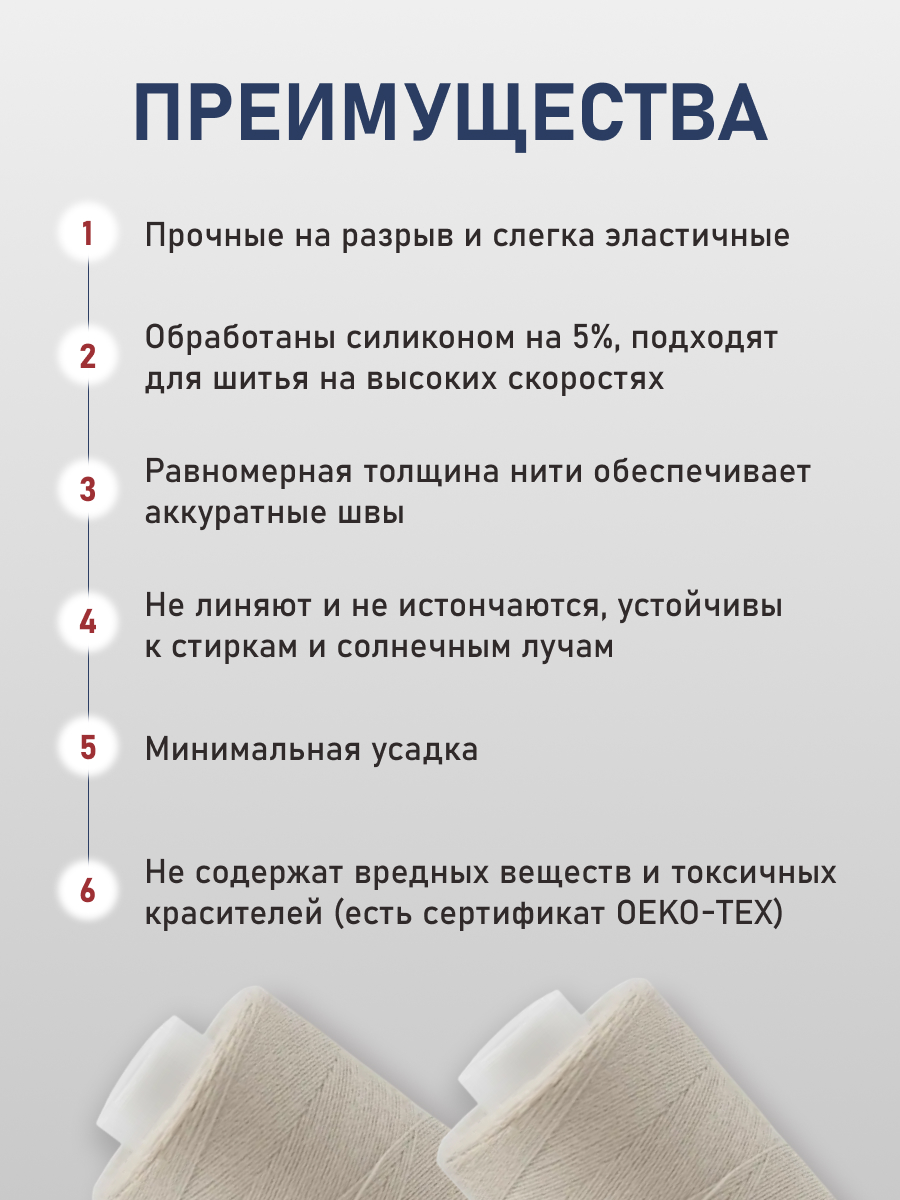 ПРЕИМУЩЕСТВА

1 Прочные на разрыв и слегка эластичные

2 Обработаны силиконом на 5%, подходят для шитья на высоких скоростях

3 Равномерная толщина нити обеспечивает аккуратные швы

4 Не линяют и не истончаются, устойчивы к стиркам и солнечным лучам

5 Минимальная усадка

6 Не содержат вредных веществ и токсичных красителей (есть сертификат OEKO-TEX)